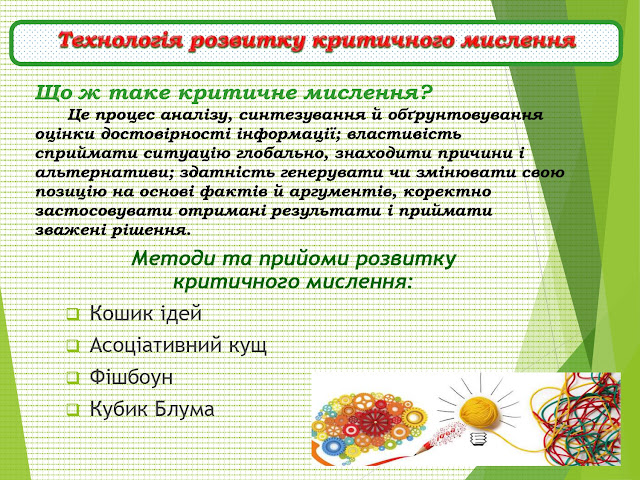 Технологія розвитку критичного мислення

Що ж таке критичне мислення?

Це процес аналізу, синтезування й обґрунтовування оцінки достовірності інформації; властивість сприймати ситуацію глобально, знаходити причини і альтернативи; здатність генерувати чи змінювати свою позицію на основі фактів й аргументів, коректно застосовувати отримані результати і приймати зважені рішення.

Методи та прийоми розвитку критичного мислення:

Кошик ідей

Асоціативний кущ

Фішбоун

Кубик Блума